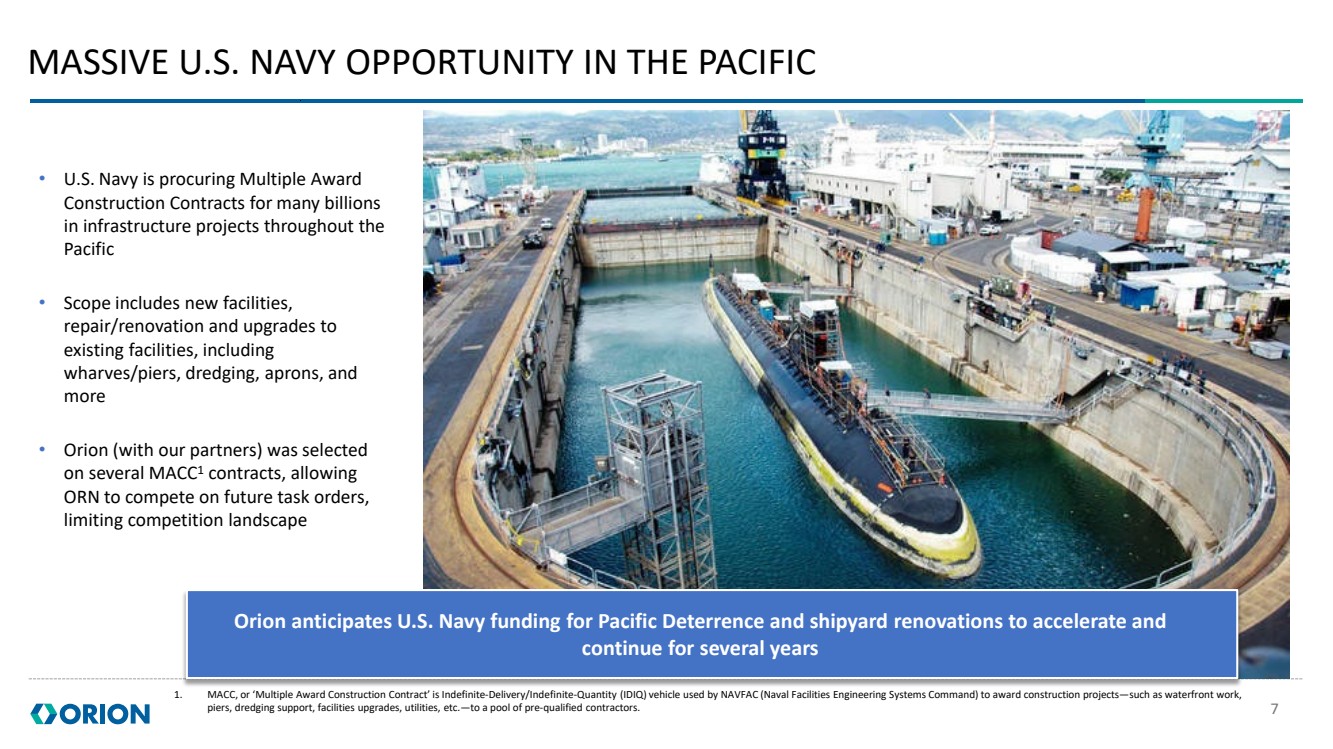 MASSIVE U.S. NAVY OPPORTUNITY IN THE PACIFIC

• U.S. Navy is procuring Multiple Award Construction Contracts for many billions in infrastructure projects throughout the Pacific

• Scope includes new facilities, repair/renovation and upgrades to existing facilities, including wharves/piers, dredging, aprons, and more

• Orion (with our partners) was selected on several MACC$^1$ contracts, allowing ORN to compete on future task orders, limiting competition landscape

Orion anticipates U.S. Navy funding for Pacific Deterrence and shipyard renovations to accelerate and continue for several years

1. MACC, or 'Multiple Award Construction Contract' is Indefinite-Delivery/Indefinite-Quantity (IDIQ) vehicle used by NAVFAC (Naval Facilities Engineering Systems Command) to award construction projects—such as waterfront work, piers, dredging support, facilities upgrades, utilities, etc.—to a pool of pre-qualified contractors.

ORION

7